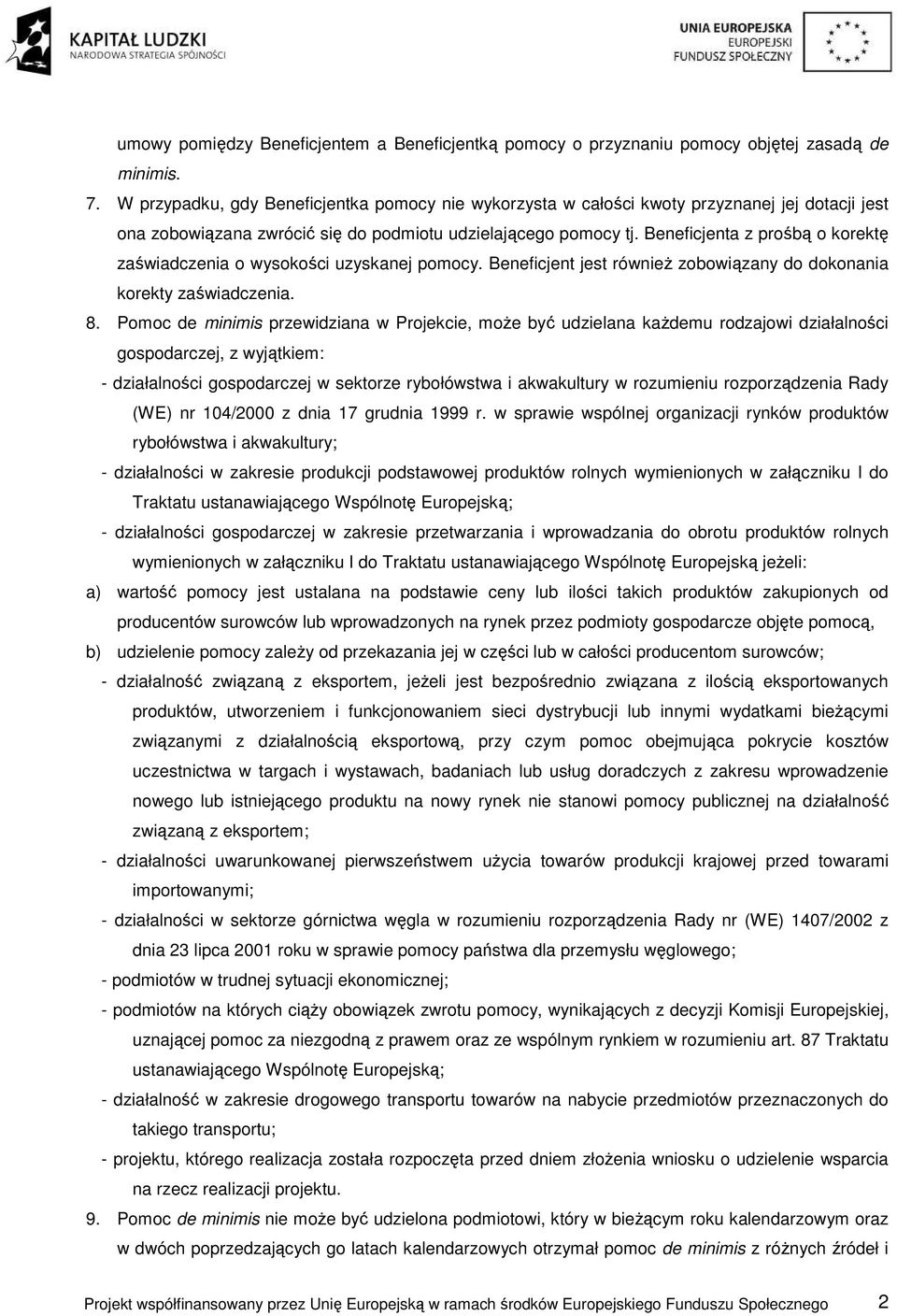 KAPITAŁ LUDZKI
NARODOWA STRATEGIA SPÓJNOŚCI

UNIA EUROPEJSKA
EUROPEJSKI
FUNDUSZ SPOŁECZNY

umowy pomiędzy Beneficjentem a Beneficjentką pomocy o przyznaniu pomocy objętej zasadą de minimis.

7. W przypadku, gdy Beneficjentka pomocy nie wykorzysta w całości kwoty przyznanej jej dotacji jest ona zobowiązana zwrócić się do podmiotu udzielającego pomocy tj. Beneficjenta z prośbą o korektę zaświadczenia o wysokości uzyskanej pomocy. Beneficjent jest również zobowiązany do dokonania korekty zaświadczenia.

8. Pomoc de minimis przewidziana w Projekcie, może być udzielana każdemu rodzajowi działalności gospodarczej, z wyjątkiem:

- działalności gospodarczej w sektorze rybołówstwa i akwakultury w rozumieniu rozporządzenia Rady (WE) nr 104/2000 z dnia 17 grudnia 1999 r. w sprawie wspólnej organizacji rynków produktów rybołówstwa i akwakultury;

- działalności w zakresie produkcji podstawowej produktów rolnych wymienionych w załączniku I do Traktatu ustanawiającego Wspólnotę Europejską;

- działalności gospodarczej w zakresie przetwarzania i wprowadzania do obrotu produktów rolnych wymienionych w załączniku I do Traktatu ustanawiającego Wspólnotę Europejską jeżeli:

a) wartość pomocy jest ustalana na podstawie ceny lub ilości takich produktów zakupionych od producentów surowców lub wprowadzonych na rynek przez podmioty gospodarcze objęte pomocą,

b) udzielenie pomocy zależy od przekazania jej w części lub w całości producentom surowców;

- działalność związaną z eksportem, jeżeli jest bezpośrednio związana z ilością eksportowanych produktów, utworzeniem i funkcjonowaniem sieci dystrybucji lub innymi wydatkami bieżącymi związanymi z działalnością eksportową, przy czym pomoc obejmująca pokrycie kosztów uczestnictwa w targach i wystawach, badaniach lub usług doradczych z zakresu wprowadzenie nowego lub istniejącego produktu na nowy rynek nie stanowi pomocy publicznej na działalność związaną z eksportem;

- działalności uwarunkowanej pierwszeństwem użycia towarów produkcji krajowej przed towarami importowanymi;

- działalności w sektorze górnictwa węgla w rozumieniu rozporządzenia Rady nr (WE) 1407/2002 z dnia 23 lipca 2001 roku w sprawie pomocy państwa dla przemysłu węglowego;

- podmiotów w trudnej sytuacji ekonomicznej;

- podmiotów na których ciąży obowiązek zwrotu pomocy, wynikających z decyzji Komisji Europejskiej, uznającej pomoc za niezgodną z prawem oraz ze wspólnym rynkiem w rozumieniu art. 87 Traktatu ustanawiającego Wspólnotę Europejską;

- działalność w zakresie drogowego transportu towarów na nabycie przeznaczonych do takiego transportu;

- projektu, którego realizacja została rozpoczęta przed dniem złożenia wniosku o udzielenie wsparcia na rzecz realizacji projektu.

9. Pomoc de minimis nie może być udzielona podmiotowi, który w bieżącym roku kalendarzowym oraz w dwóch poprzedzających go latach kalendarzowych otrzymał pomoc de minimis z różnych źródeł i

Projekt współfinansowany przez Unię Europejską w ramach środków Europejskiego Funduszu Społecznego 2